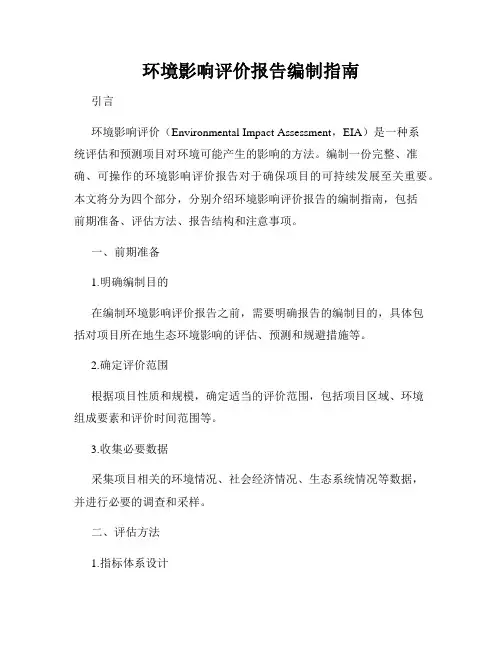 环境影响评价报告编制指南

引言

环境影响评价（Environmental Impact Assessment，EIA）是一种系统评估和预测项目对环境可能产生的影响的方法。编制一份完整、准确、可操作的环境影响评价报告对于确保项目的可持续发展至关重要。本文将分为四个部分，分别介绍环境影响评价报告的编制指南，包括前期准备、评估方法、报告结构和注意事项。

一、前期准备

1.明确编制目的

在编制环境影响评价报告之前，需要明确报告的编制目的，具体包括对项目所在地生态环境影响的评估、预测和规避措施等。

2.确定评价范围

根据项目性质和规模，确定适当的评价范围，包括项目区域、环境组成要素和评价时间范围等。

3.收集必要数据

采集项目相关的环境情况、社会经济情况、生态系统情况等数据，并进行必要的调查和采样。

二、评估方法

1.指标体系设计